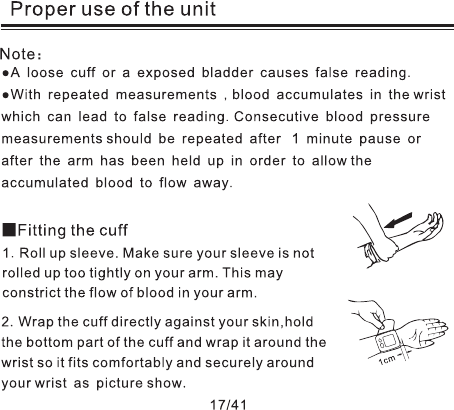 Proper use of the unit

Note:
●A loose cuff or a exposed bladder causes false reading.
●With repeated measurements , blood accumulates in the wrist which can lead to false reading. Consecutive blood pressure measurements should be repeated after 1 minute pause or after the arm has been held up in order to allow the accumulated blood to flow away.

■Fitting the cuff
1. Roll up sleeve. Make sure your sleeve is not rolled up too tightly on your arm. This may constrict the flow of blood in your arm.

2. Wrap the cuff directly against your skin,hold the bottom part of the cuff and wrap it around the wrist so it fits comfortably and securely around your wrist as picture show.

1cm

17/41